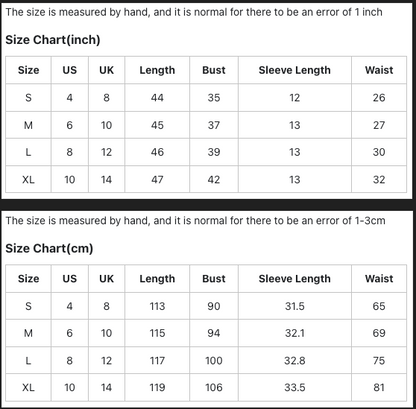 The size is measured by hand, and it is normal for there to be an error of 1 inch

Size Chart(inch)

| Size | US | UK | Length | Bust | Sleeve Length | Waist |
|---|---|---|---|---|---|---|
| S | 4 | 8 | 44 | 35 | 12 | 26 |
| M | 6 | 10 | 45 | 37 | 13 | 27 |
| L | 8 | 12 | 46 | 39 | 13 | 30 |
| XL | 10 | 14 | 47 | 42 | 13 | 32 |

The size is measured by hand, and it is normal for there to be an error of 1-3cm

Size Chart(cm)

| Size | US | UK | Length | Bust | Sleeve Length | Waist |
|---|---|---|---|---|---|---|
| S | 4 | 8 | 113 | 90 | 31.5 | 65 |
| M | 6 | 10 | 115 | 94 | 32.1 | 69 |
| L | 8 | 12 | 117 | 100 | 32.8 | 75 |
| XL | 10 | 14 | 119 | 106 | 33.5 | 81 |